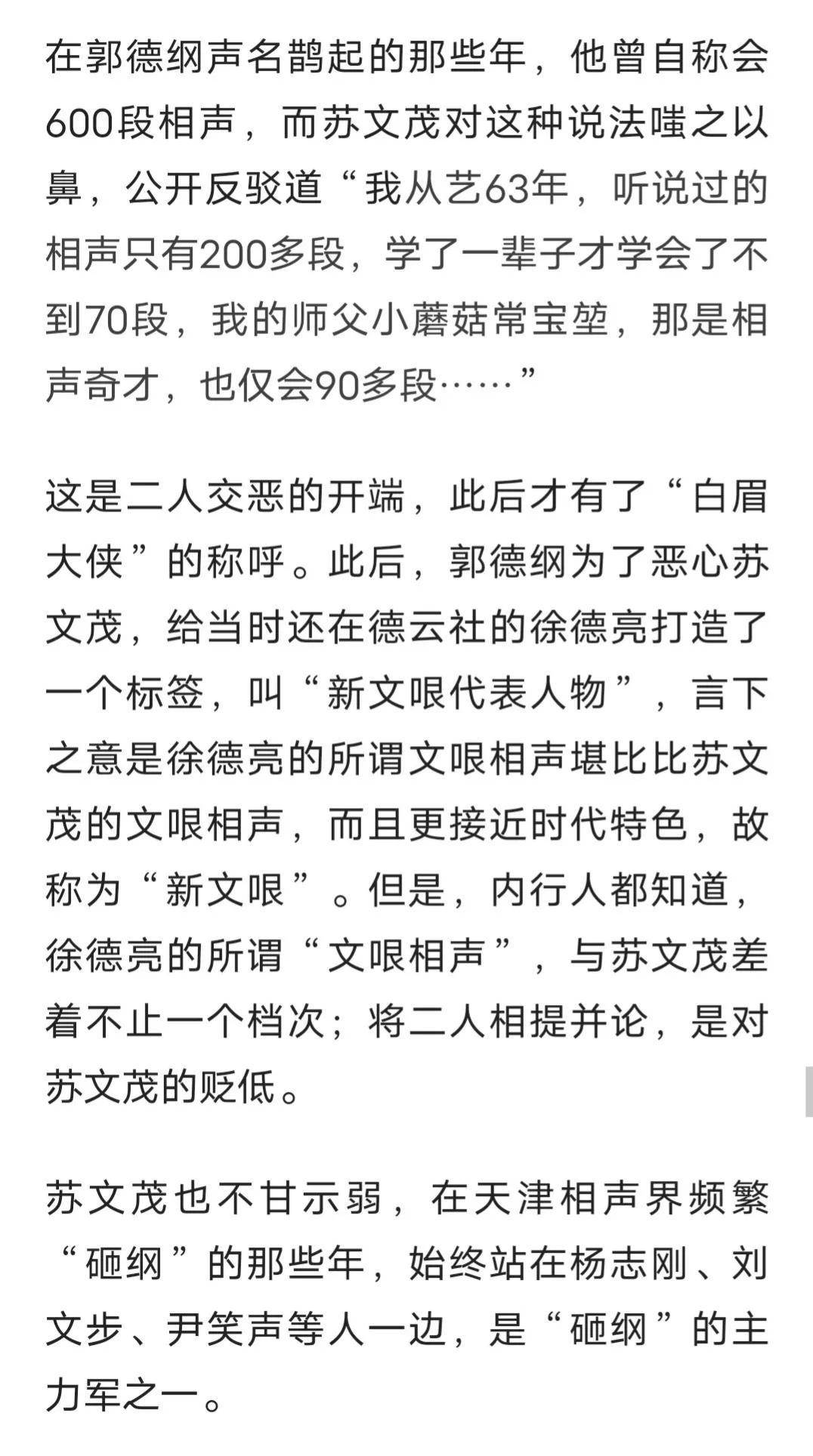 在郭德纲声名鹊起的那些年，他曾自称会600段相声，而苏文茂对这种说法嗤之以鼻，公开反驳道“我从艺63年，听说过的相声只有200多段，学了一辈子才学会了不到70段，我的师父小蘑菇常宝堃，那是相声奇才，也仅会90多段……”

这是二人交恶的开端，此后才有了“白眉大侠”的称呼。此后，郭德纲为了恶心苏文茂，给当时还在德云社的徐德亮打造了一个标签，叫“新文哏代表人物”，言下之意是徐德亮的所谓文哏相声堪比比苏文茂的文哏相声，而且更接近时代特色，故称为“新文哏”。但是，内行人都知道，徐德亮的所谓“文哏相声”，与苏文茂差着不止一个档次；将二人相提并论，是对苏文茂的贬低。

苏文茂也不甘示弱，在天津相声界频繁“砸纲”的那些年，始终站在杨志刚、刘文步、尹笑声等人一边，是“砸纲”的主力军之一。